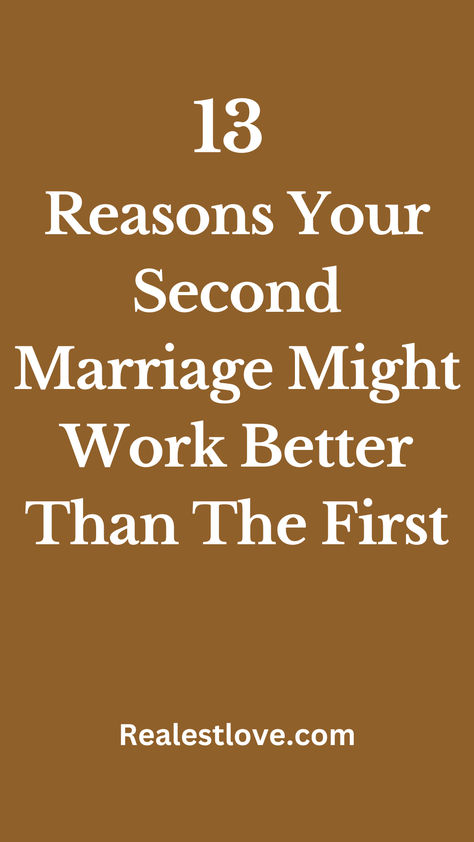 13
Reasons Your Second Marriage Might Work Better Than The First

Realestlove.com